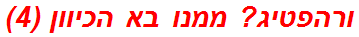 ורהפטיג? ממנו בא הכיוון (4)